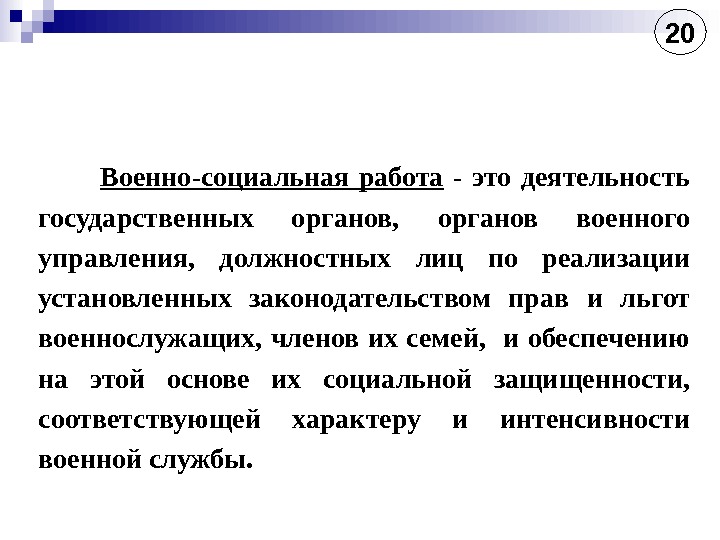 20

Военно-социальная работа - это деятельность государственных органов, органов военного управления, должностных лиц по реализации установленных законодательством прав и льгот военнослужащих, членов их семей, и обеспечению на этой основе их социальной защищенности, соответствующей характеру и интенсивности военной службы.